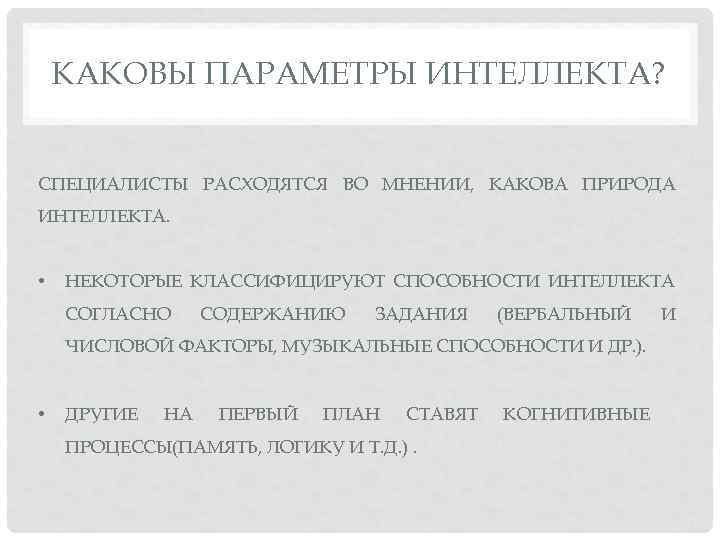 КАКОВЫ ПАРАМЕТРЫ ИНТЕЛЛЕКТА?

СПЕЦИАЛИСТЫ РАСХОДЯТСЯ ВО МНЕНИИ, КАКОВА ПРИРОДА ИНТЕЛЛЕКТА.

• НЕКОТОРЫЕ КЛАССИФИЦИРУЮТ СПОСОБНОСТИ ИНТЕЛЛЕКТА СОГЛАСНО СОДЕРЖАНИЮ ЗАДАНИЯ (ВЕРБАЛЬНЫЙ И ЧИСЛОВОЙ ФАКТОРЫ, МУЗЫКАЛЬНЫЕ СПОСОБНОСТИ И ДР.).

• ДРУГИЕ НА ПЕРВЫЙ ПЛАН СТАВЯТ КОГНИТИВНЫЕ ПРОЦЕССЫ(ПАМЯТЬ, ЛОГИКУ И Т.Д.) .